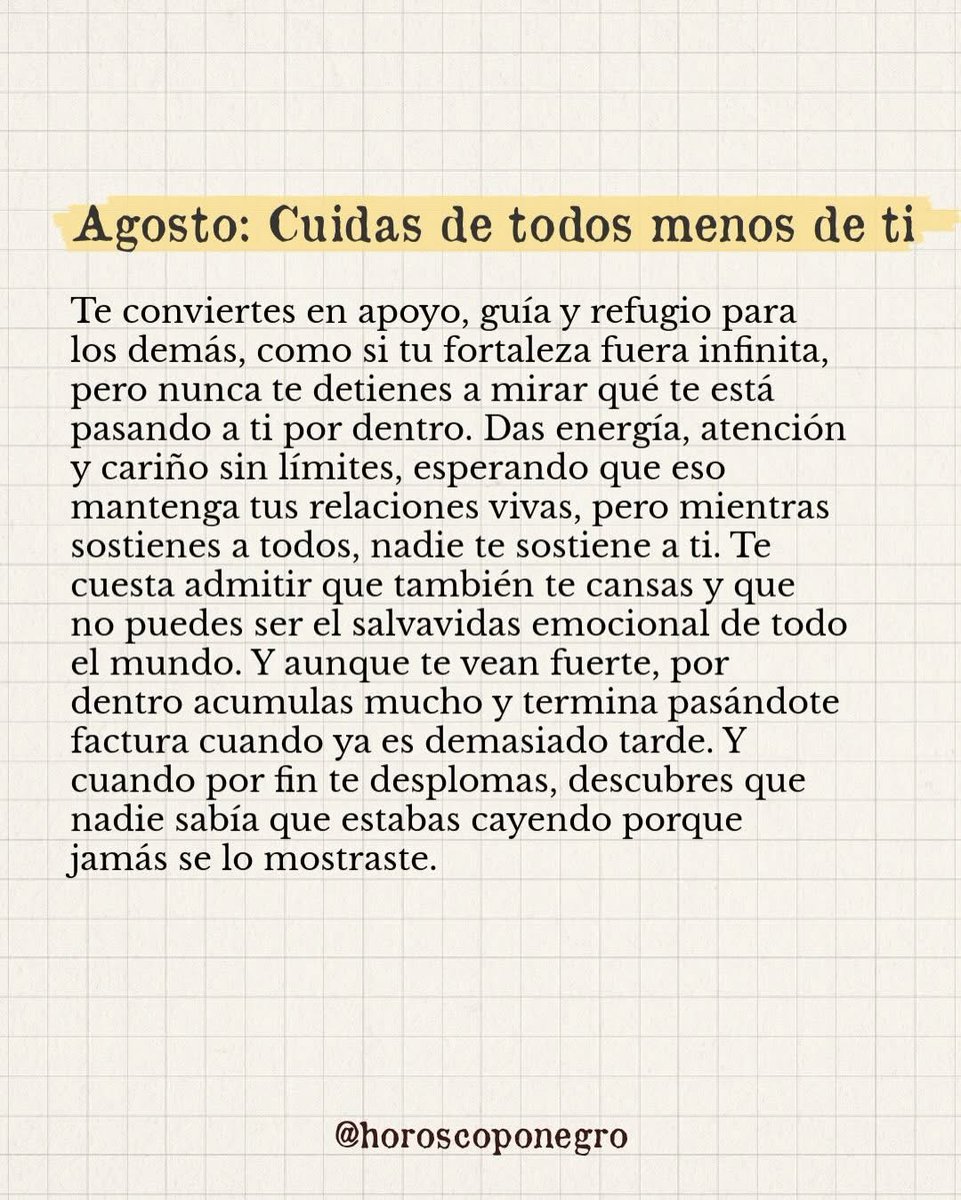 Agosto: Cuidas de todos menos de ti

Te conviertes en apoyo, guía y refugio para los demás, como si tu fortaleza fuera infinita, pero nunca te detienes a mirar qué te está pasando a ti por dentro. Das energía, atención y cariño sin límites, esperando que eso mantenga tus relaciones vivas, pero mientras sostienes a todos, nadie te sostiene a ti. Te cuesta admitir que también te cansas y que no puedes ser el salvavidas emocional de todo el mundo. Y aunque te vean fuerte, por dentro acumulas mucho y termina pasándote factura cuando ya es demasiado tarde. Y cuando por fin te desplomas, descubres que nadie sabía que estabas cayendo porque jamás se lo mostraste.

@horoscoponegro